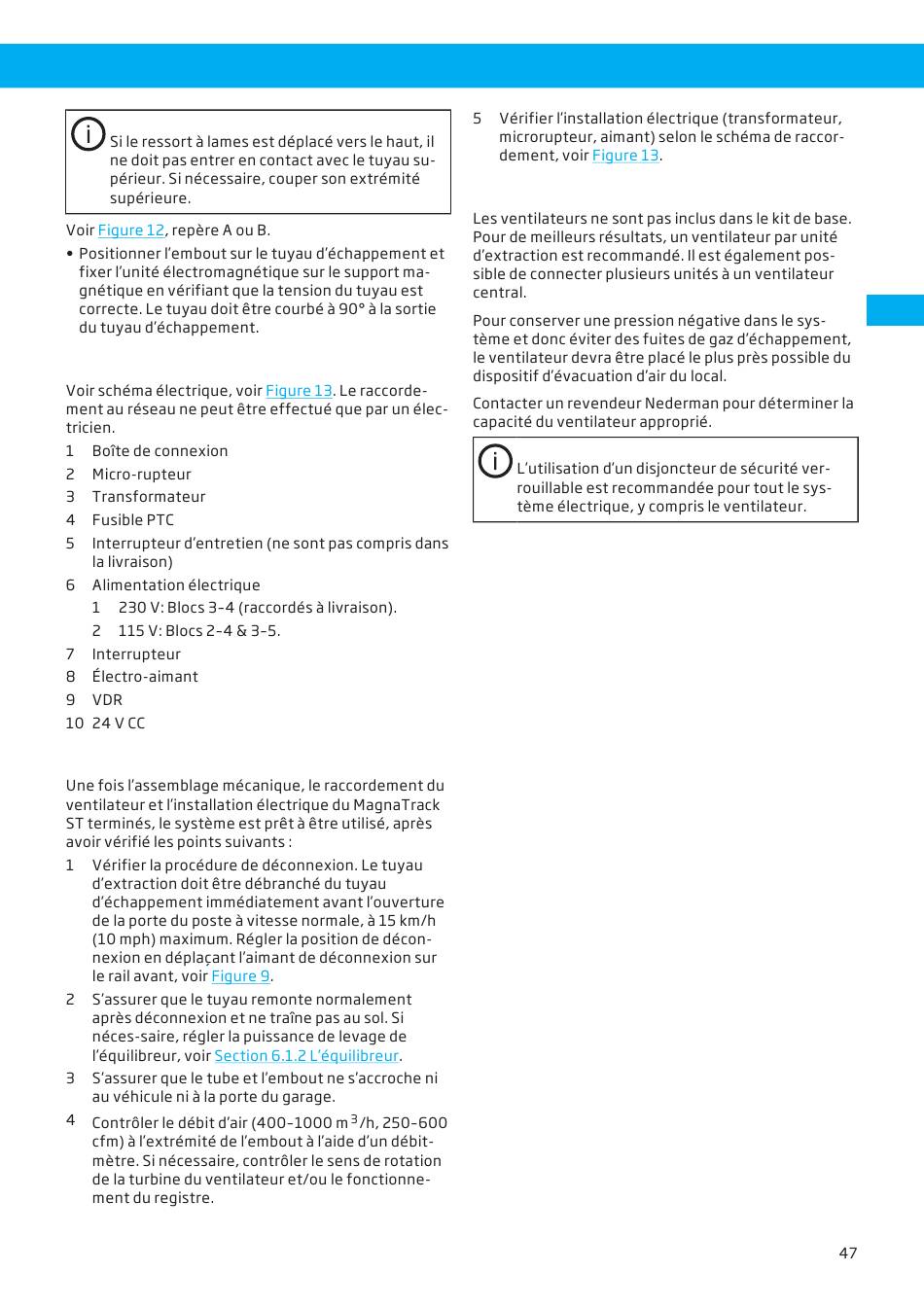 Si le ressort à lames est déplacé vers le haut, il ne doit pas entrer en contact avec le tuyau supérieur. Si nécessaire, couper son extrémité supérieure.

Voir Figure 12, repère A ou B.

• Positionner l'embout sur le tuyau d'échappement et fixer l'unité électromagnétique sur le support magnétique en vérifiant que la tension du tuyau est correcte. Le tuyau doit être courbé à 90° à la sortie du tuyau d'échappement.

Voir schéma électrique, voir Figure 13. Le raccordement au réseau ne peut être effectué que par un électricien.

1 Boîte de connexion
2 Micro-rupteur
3 Transformateur
4 Fusible PTC
5 Interrupteur d'entretien (ne sont pas compris dans la livraison)
6 Alimentation électrique
1 230 V: Blocs 3–4 (raccordés à livraison).
2 115 V: Blocs 2–4 & 3–5.
7 Interrupteur
8 Électro-aimant
9 VDR
10 24 V CC

Une fois l'assemblage mécanique, le raccordement du ventilateur et l'installation électrique du MagnaTrack ST terminés, le système est prêt à être utilisé, après avoir vérifié les points suivants :

1 Vérifier la procédure de déconnexion. Le tuyau d'extraction doit être débranché du tuyau d'échappement immédiatement avant l'ouverture de la porte du poste à vitesse normale, à 15 km/h (10 mph) maximum. Régler la position de déconnexion en déplaçant l'aimant de déconnexion sur le rail avant, voir Figure 9.
2 S'assurer que le tuyau remonte normalement après déconnexion et ne traîne pas au sol. Si néces-saire, régler la puissance de levage de l'équilibreur, voir Section 6.1.2 L'équilibreur.
3 S'assurer que le tube et l'embout ne s'accroche ni au véhicule ni à la porte du garage.
4 Contrôler le débit d'air (400–1000 m$^3$/h, 250–600 cfm) à l'extrémité de l'embout à l'aide d'un débitmètre. Si nécessaire, contrôler le sens de rotation de la turbine du ventilateur et/ou le fonctionnement du registre.
5 Vérifier l'installation électrique (transformateur, microrupteur, aimant) selon le schéma de raccordement, voir Figure 13.

Les ventilateurs ne sont pas inclus dans le kit de base. Pour de meilleurs résultats, un ventilateur par unité d'extraction est recommandé. Il est également possible de connecter plusieurs unités à un ventilateur central.

Pour conserver une pression négative dans le système et donc éviter des fuites de gaz d'échappement, le ventilateur devra être placé le plus près possible du dispositif d'évacuation d'air du local.

Contacter un revendeur Nederman pour déterminer la capacité du ventilateur approprié.

L'utilisation d'un disjoncteur de sécurité verrouillable est recommandée pour tout le système électrique, y compris le ventilateur.

47